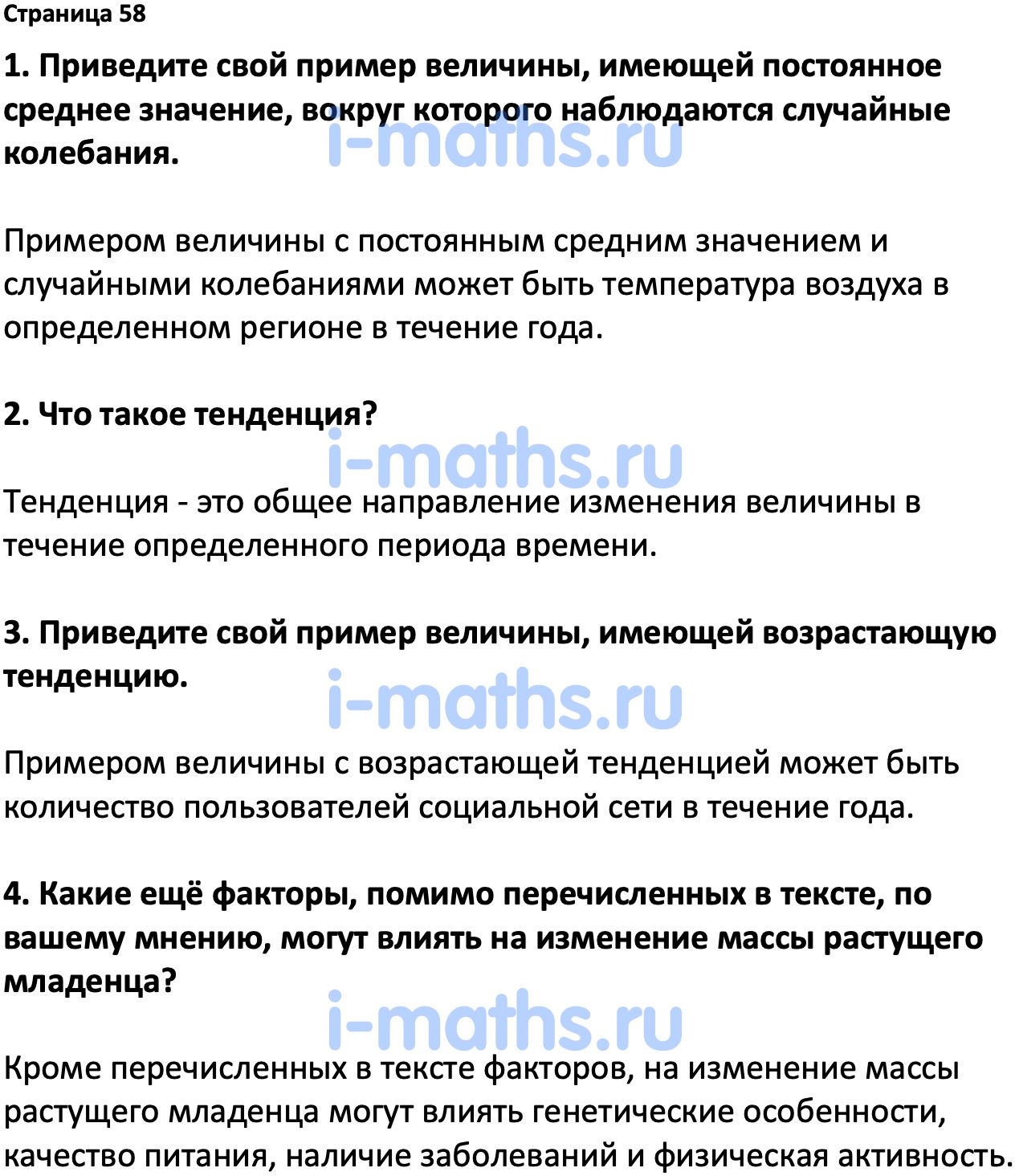 Страница 58

1. Приведите свой пример величины, имеющей постоянное среднее значение, вокруг которого наблюдаются случайные колебания.

i-maths.ru

Примером величины с постоянным средним значением и случайными колебаниями может быть температура воздуха в определенном регионе в течение года.

2. Что такое тенденция?

i-maths.ru

Тенденция - это общее направление изменения величины в течение определенного периода времени.

3. Приведите свой пример величины, имеющей возрастающую тенденцию.

i-maths.ru

Примером величины с возрастающей тенденцией может быть количество пользователей социальной сети в течение года.

4. Какие ещё факторы, помимо перечисленных в тексте, по вашему мнению, могут влиять на изменение массы растущего младенца?

i-maths.ru

Кроме перечисленных в тексте факторов, на изменение массы растущего младенца могут влиять генетические особенности, качество питания, наличие заболеваний и физическая активность.